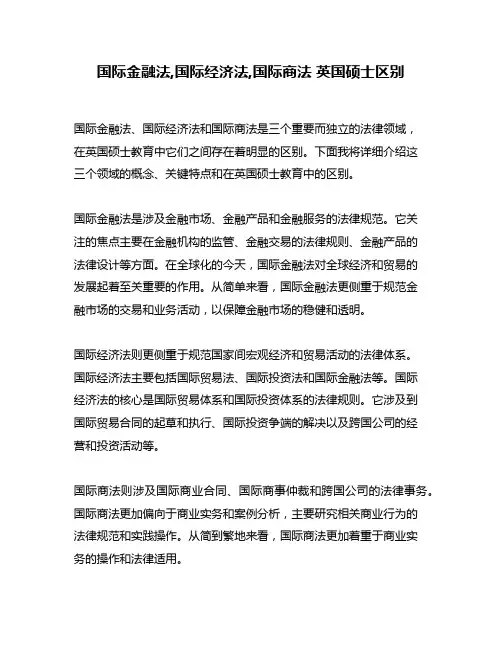 国际金融法,国际经济法,国际商法 英国硕士区别

国际金融法、国际经济法和国际商法是三个重要而独立的法律领域，在英国硕士教育中它们之间存在着明显的区别。下面我将详细介绍这三个领域的概念、关键特点和在英国硕士教育中的区别。

国际金融法是涉及金融市场、金融产品和金融服务的法律规范。它关注的焦点主要在金融机构的监管、金融交易的法律规则、金融产品的法律设计等方面。在全球化的今天，国际金融法对全球经济和贸易的发展起着至关重要的作用。从简单来看，国际金融法更侧重于规范金融市场的交易和业务活动，以保障金融市场的稳健和透明。

国际经济法则更侧重于规范国家间宏观经济和贸易活动的法律体系。国际经济法主要包括国际贸易法、国际投资法和国际金融法等。国际经济法的核心是国际贸易体系和国际投资体系的法律规则。它涉及到国际贸易合同的起草和执行、国际投资争端的解决以及跨国公司的经营和投资活动等。

国际商法则涉及国际商业合同、国际商事仲裁和跨国公司的法律事务。国际商法更加偏向于商业实务和案例分析，主要研究相关商业行为的法律规范和实践操作。从简到繁地来看，国际商法更加着重于商业实务的操作和法律适用。